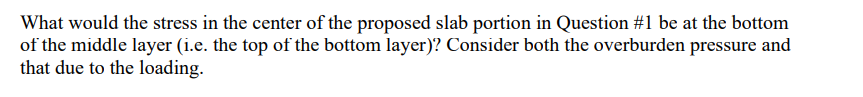 What would the stress in the center of the proposed slab portion in Question #1 be at the bottom of the middle layer (i.e. the top of the bottom layer)? Consider both the overburden pressure and that due to the loading.